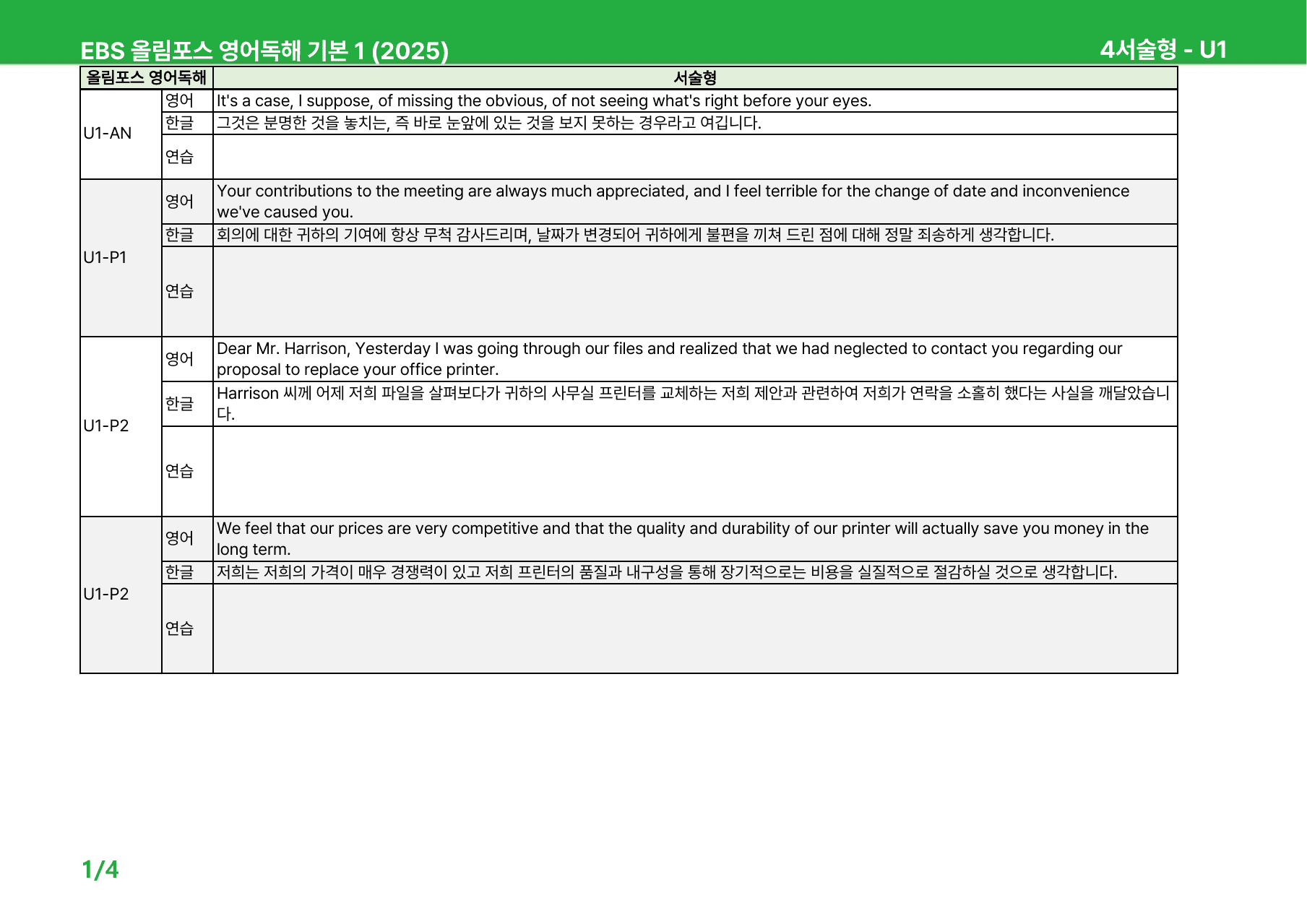 EBS 올림포스 영어독해 기본 1 (2025)
4서술형 - U1

| 올림포스 영어독해 | | 서술형 |
|---|---|---|
| U1-AN | 영어 | It's a case, I suppose, of missing the obvious, of not seeing what's right before your eyes. |
| | 한글 | 그것은 분명한 것을 놓치는, 즉 바로 눈앞에 있는 것을 보지 못하는 경우라고 여깁니다. |
| | 연습 | |
| U1-P1 | 영어 | Your contributions to the meeting are always much appreciated, and I feel terrible for the change of date and inconvenience we've caused you. |
| | 한글 | 회의에 대한 귀하의 기여에 항상 무척 감사드리며, 날짜가 변경되어 귀하에게 불편을 끼쳐 드린 점에 대해 정말 죄송하게 생각합니다. |
| | 연습 | |
| U1-P2 | 영어 | Dear Mr. Harrison, Yesterday I was going through our files and realized that we had neglected to contact you regarding our proposal to replace your office printer. |
| | 한글 | Harrison 씨께 어제 저희 파일을 살펴보다가 귀하의 사무실 프린터를 교체하는 저희 제안과 관련하여 저희가 연락을 소홀히 했다는 사실을 깨달았습니다. |
| | 연습 | |
| U1-P2 | 영어 | We feel that our prices are very competitive and that the quality and durability of our printer will actually save you money in the long term. |
| | 한글 | 저희는 저희의 가격이 매우 경쟁력이 있고 저희 프린터의 품질과 내구성을 통해 장기적으로는 비용을 실질적으로 절감하실 것으로 생각합니다. |
| | 연습 | |

1/4